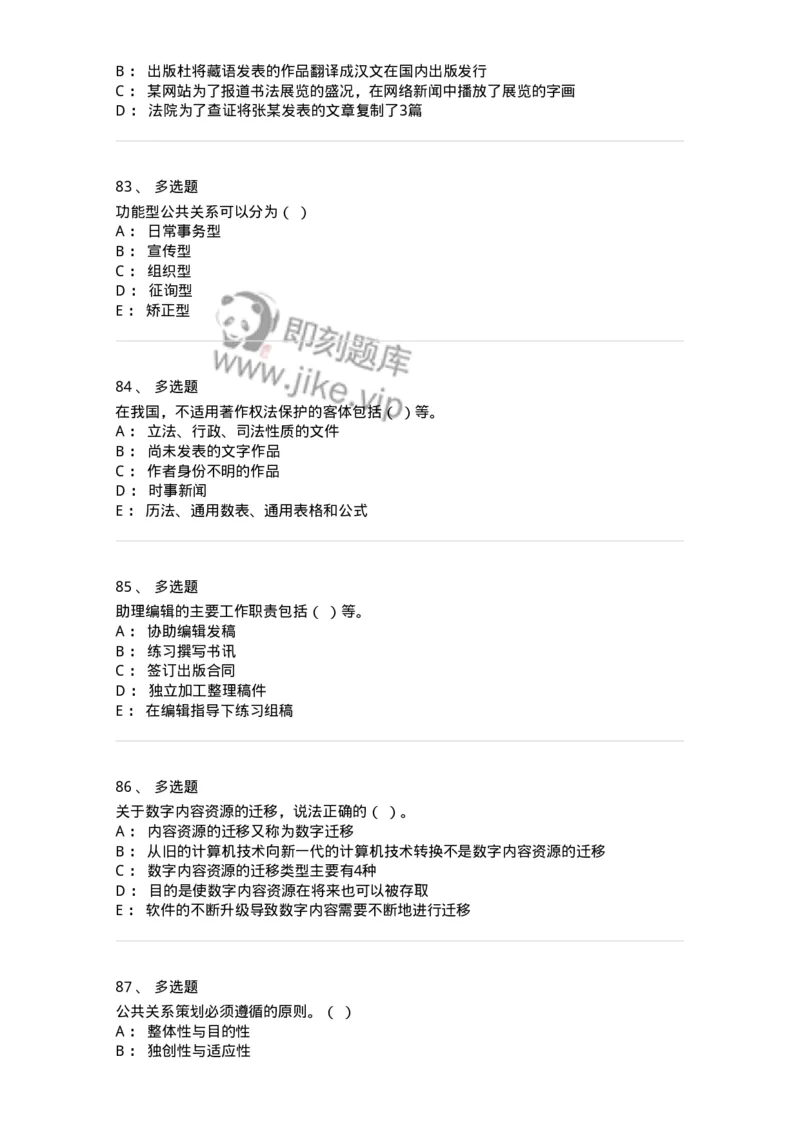 B： 出版杜将藏语发表的作品翻译成汉文在国内出版发行
C： 某网站为了报道书法展览的盛况，在网络新闻中播放了展览的字画
D： 法院为了查证将张某发表的文章复制了3篇

83、 多选题
功能型公共关系可以分为（ ）
A： 日常事务型
B： 宣传型
C： 组织型
D： 征询型
E： 矫正型

即刻题库
www.jike.vip

84、 多选题
在我国，不适用著作权法保护的客体包括（ ）等。
A： 立法、行政、司法性质的文件
B： 尚未发表的文字作品
C： 作者身份不明的作品
D： 时事新闻
E： 历法、通用数表、通用表格和公式

85、 多选题
助理编辑的主要工作职责包括（ ）等。
A： 协助编辑发稿
B： 练习撰写书讯
C： 签订出版合同
D： 独立加工整理稿件
E： 在编辑指导下练习组稿

86、 多选题
关于数字内容资源的迁移，说法正确的（ ）。
A： 内容资源的迁移又称为数字迁移
B： 从旧的计算机技术向新一代的计算机技术转换不是数字内容资源的迁移
C： 数字内容资源的迁移类型主要有4种
D： 目的是使数字内容资源在将来也可以被存取
E： 软件的不断升级导致数字内容需要不断地进行迁移

87、 多选题
公共关系策划必须遵循的原则。（ ）
A： 整体性与目的性
B： 独创性与适应性